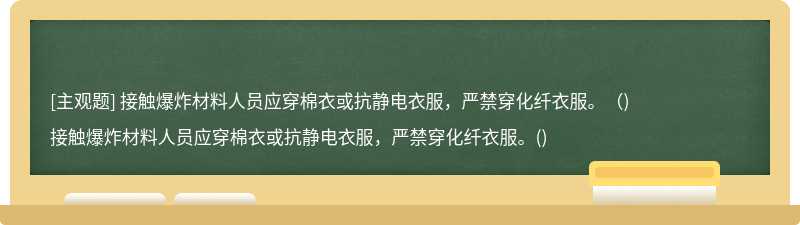 [主观题] 接触爆炸材料人员应穿棉衣或抗静电衣服，严禁穿化纤衣服。（）

接触爆炸材料人员应穿棉衣或抗静电衣服，严禁穿化纤衣服。()